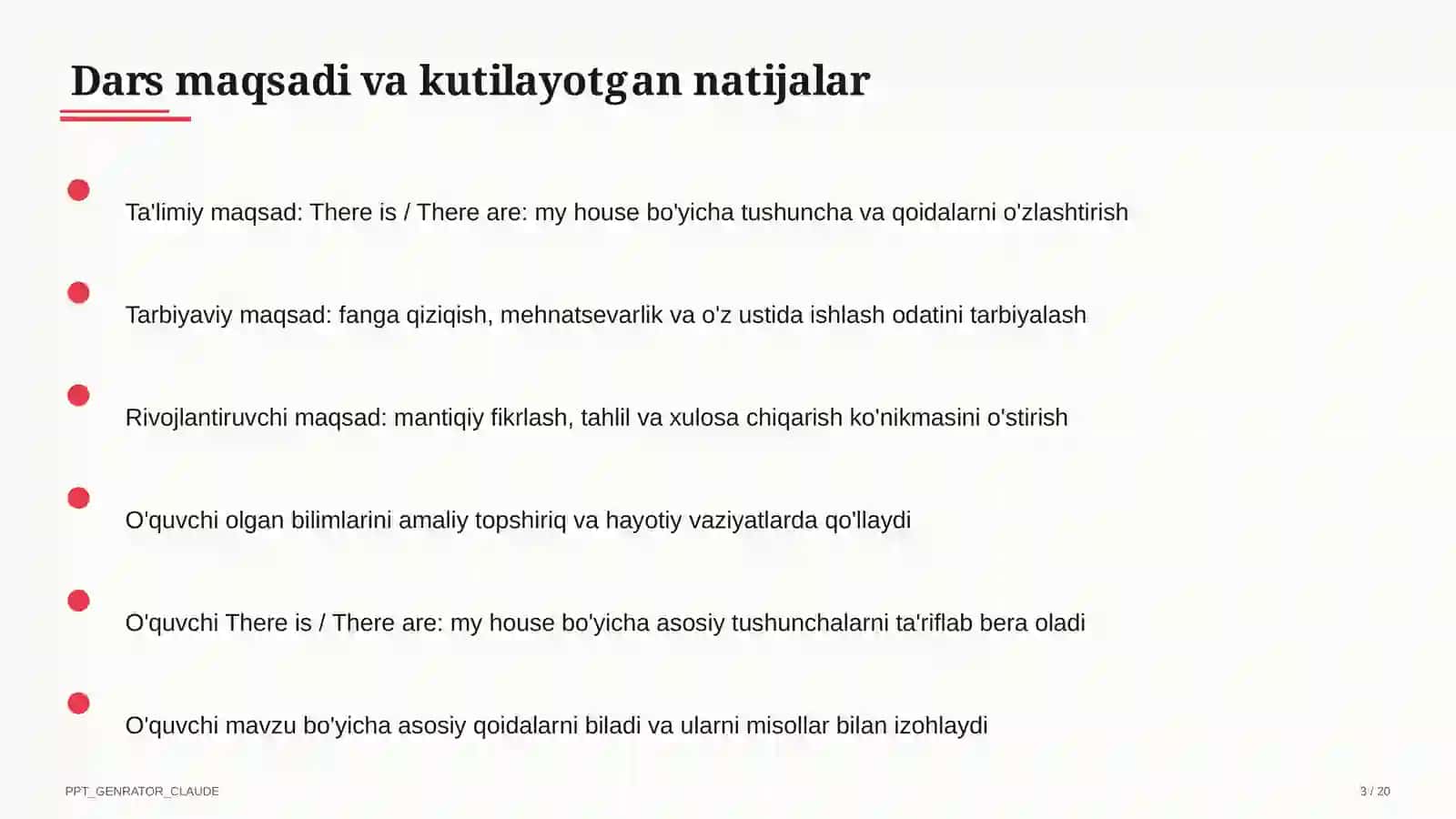 Dars maqsadi va kutilayotgan natijalar

Ta'limiy maqsad: There is / There are: my house bo'yicha tushuncha va qoidalarni o'zlashtirish

Tarbiyaviy maqsad: fanga qiziqish, mehnatsevarlik va o'z ustida ishlash odatini tarbiyalash

Rivojlantiruvchi maqsad: mantiqiy fikrlash, tahlil va xulosa chiqarish ko'nikmasini o'stirish

O'quvchi olgan bilimlarini amaliy topshiriq va hayotiy vaziyatlarda qo'llaydi

O'quvchi There is / There are: my house bo'yicha asosiy tushunchalarni ta'riflab bera oladi

O'quvchi mavzu bo'yicha asosiy qoidalarni biladi va ularni misollar bilan izohlaydi

PPT_GENRATOR_CLAUDE

3 / 20